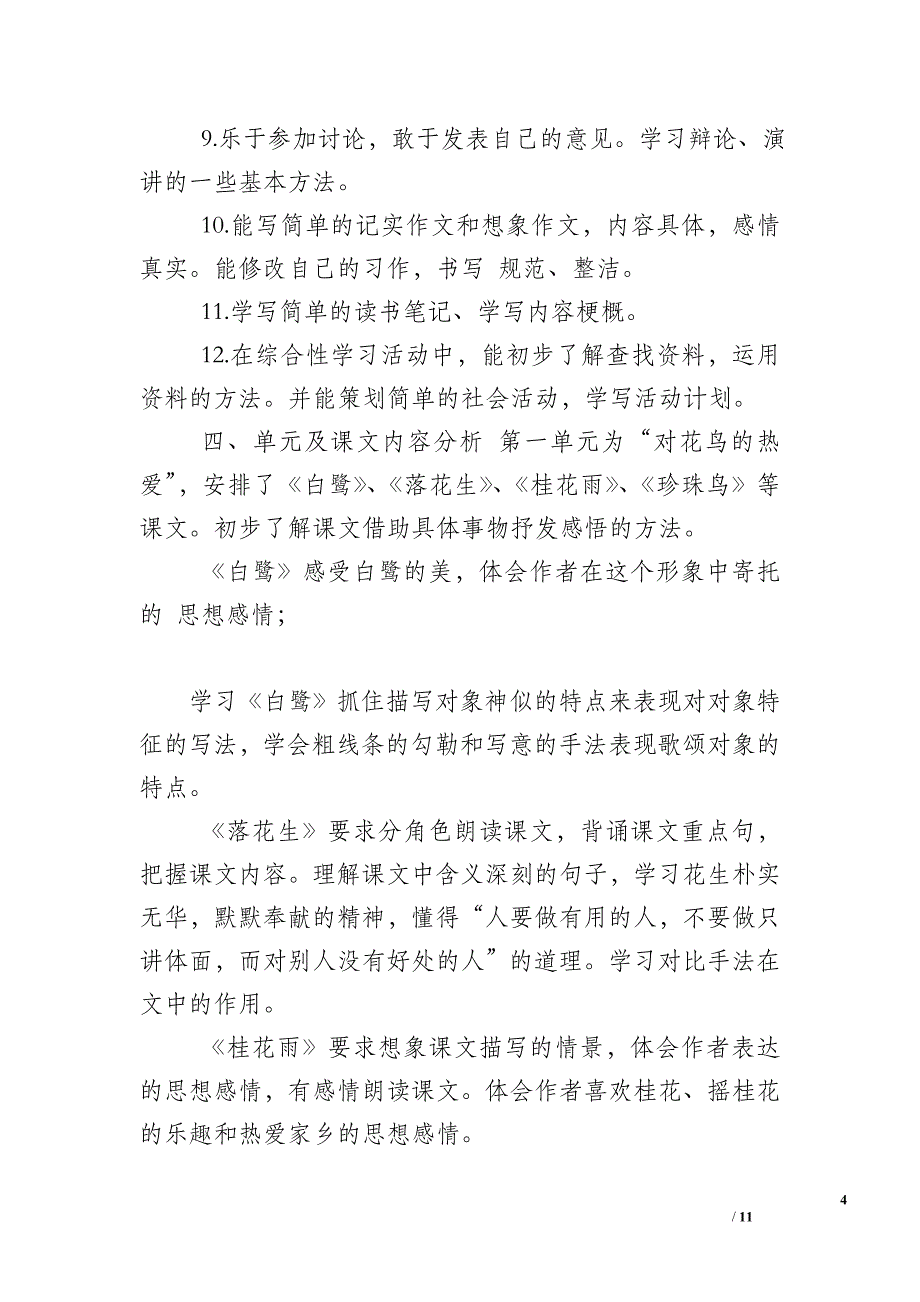 9.乐于参加讨论，敢于发表自己的意见。学习辩论、演讲的一些基本方法。

10.能写简单的记实作文和想象作文，内容具体，感情真实。能修改自己的习作，书写 规范、整洁。

11.学写简单的读书笔记、学写内容梗概。

12.在综合性学习活动中，能初步了解查找资料，运用资料的方法。并能策划简单的社会活动，学写活动计划。

四、单元及课文内容分析 第一单元为“对花鸟的热爱”，安排了《白鹭》、《落花生》、《桂花雨》、《珍珠鸟》等课文。初步了解课文借助具体事物抒发感悟的方法。

《白鹭》感受白鹭的美，体会作者在这个形象中寄托的 思想感情；

学习《白鹭》抓住描写对象神似的特点来表现对对象特征的写法，学会粗线条的勾勒和写意的手法表现歌颂对象的特点。

《落花生》要求分角色朗读课文，背诵课文重点句，把握课文内容。理解课文中含义深刻的句子，学习花生朴实无华，默默奉献的精神，懂得“人要做有用的人，不要做只讲体面，而对别人没有好处的人”的道理。学习对比手法在文中的作用。

《桂花雨》要求想象课文描写的情景，体会作者表达的思想感情，有感情朗读课文。体会作者喜欢桂花、摇桂花的乐趣和热爱家乡的思想感情。

4

/ 11